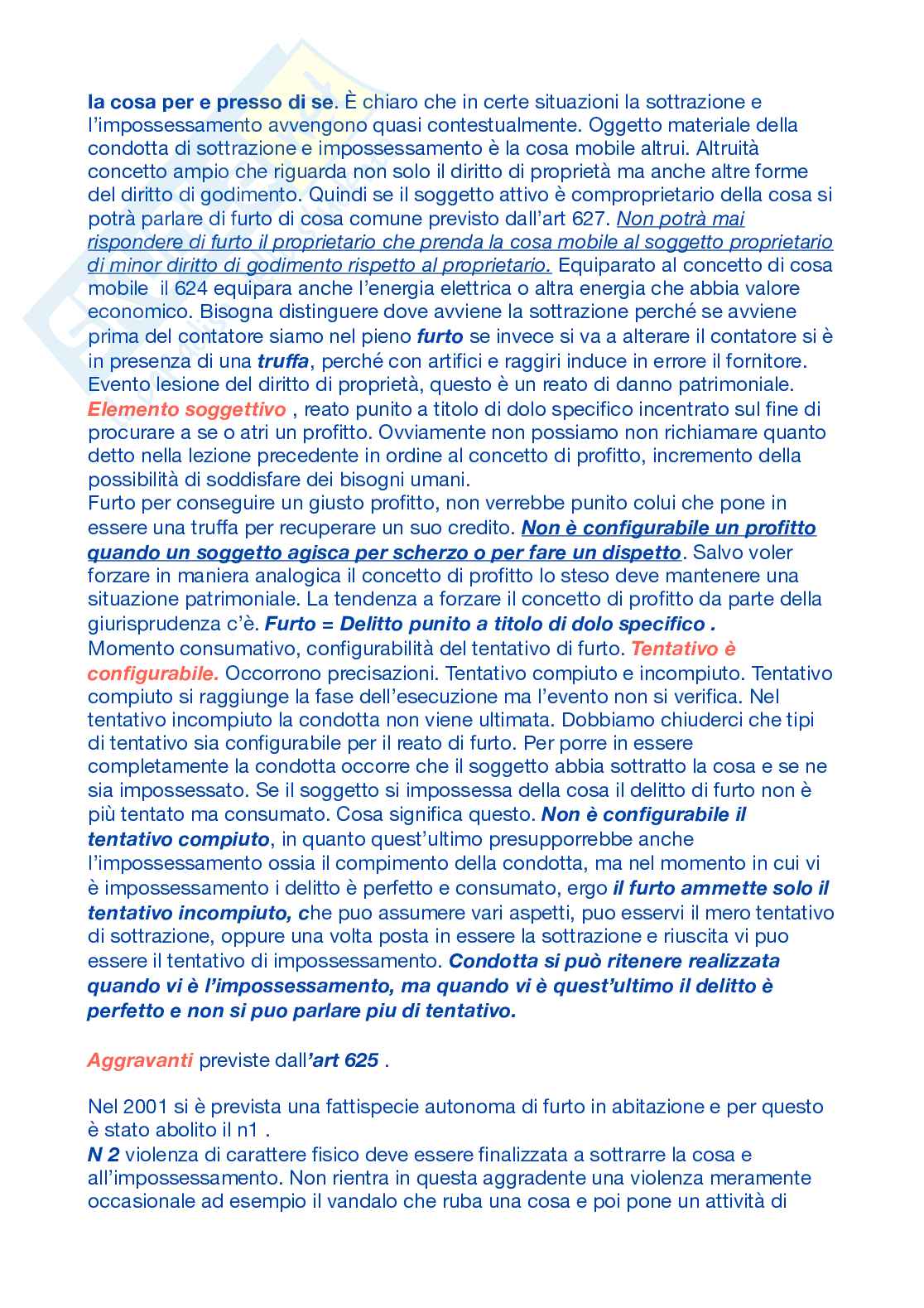 la cosa per e presso di se. È chiaro che in certe situazioni la sottrazione e l'impossessamento avvengono quasi contestualmente. Oggetto materiale della condotta di sottrazione e impossessamento è la cosa mobile altrui. Altruità concetto ampio che riguarda non solo il diritto di proprietà ma anche altre forme del diritto di godimento. Quindi se il soggetto attivo è comproprietario della cosa si potrà parlare di furto di cosa comune previsto dall'art 627. Non potrà mai rispondere di furto il proprietario che prenda la cosa mobile al soggetto proprietario di minor diritto di godimento rispetto al proprietario. Equiparato al concetto di cosa mobile il 624 equipara anche l'energia elettrica o altra energia che abbia valore economico. Bisogna distinguere dove avviene la sottrazione perché se avviene prima del contatore siamo nel pieno furto se invece si va a alterare il contatore si è in presenza di una truffa, perché con artifici e raggiri induce in errore il fornitore. Evento lesione del diritto di proprietà, questo è un reato di danno patrimoniale. Elemento soggettivo , reato punito a titolo di dolo specifico incentrato sul fine di procurare a se o atri un profitto. Ovviamente non possiamo non richiamare quanto detto nella lezione precedente in ordine al concetto di profitto, incremento della possibilità di soddisfare dei bisogni umani.
Furto per conseguire un giusto profitto, non verrebbe punito colui che pone in essere una truffa per recuperare un suo credito. Non è configurabile un profitto quando un soggetto agisca per scherzo o per fare un dispetto. Salvo voler forzare in maniera analogica il concetto di profitto lo steso deve mantenere una situazione patrimoniale. La tendenza a forzare il concetto di profitto da parte della giurisprudenza c'è. Furto = Delitto punito a titolo di dolo specifico .
Momento consumativo, configurabilità del tentativo di furto. Tentativo è configurabile. Occorrono precisazioni. Tentativo compiuto e incompiuto. Tentativo compiuto si raggiunge la fase dell'esecuzione ma l'evento non si verifica. Nel tentativo incompiuto la condotta non viene ultimata. Dobbiamo chiuderci che tipi di tentativo sia configurabile per il reato di furto. Per porre in essere completamente la condotta occorre che il soggetto abbia sottratto la cosa e se ne sia impossessato. Se il soggetto si impossessa della cosa il delitto di furto non è più tentato ma consumato. Cosa significa questo. Non è configurabile il tentativo compiuto, in quanto quest'ultimo presupporrebbe anche l'impossessamento ossia il compimento della condotta, ma nel momento in cui vi è impossessamento i delitto è perfetto e consumato, ergo il furto ammette solo il tentativo incompiuto, che puo assumere vari aspetti, puo esservi il mero tentativo di sottrazione, oppure una volta posta in essere la sottrazione e riuscita vi puo essere il tentativo di impossessamento. Condotta si può ritenere realizzata quando vi è l'impossessamento, ma quando vi è quest'ultimo il delitto è perfetto e non si puo parlare piu di tentativo.

Aggravanti previste dall'art 625 .

Nel 2001 si è prevista una fattispecie autonoma di furto in abitazione e per questo è stato abolito il n1 .
N 2 violenza di carattere fisico deve essere finalizzata a sottrarre la cosa e all'impossessamento. Non rientra in questa aggradente una violenza meramente occasionale ad esempio il vandalo che ruba una cosa e poi pone un attività di